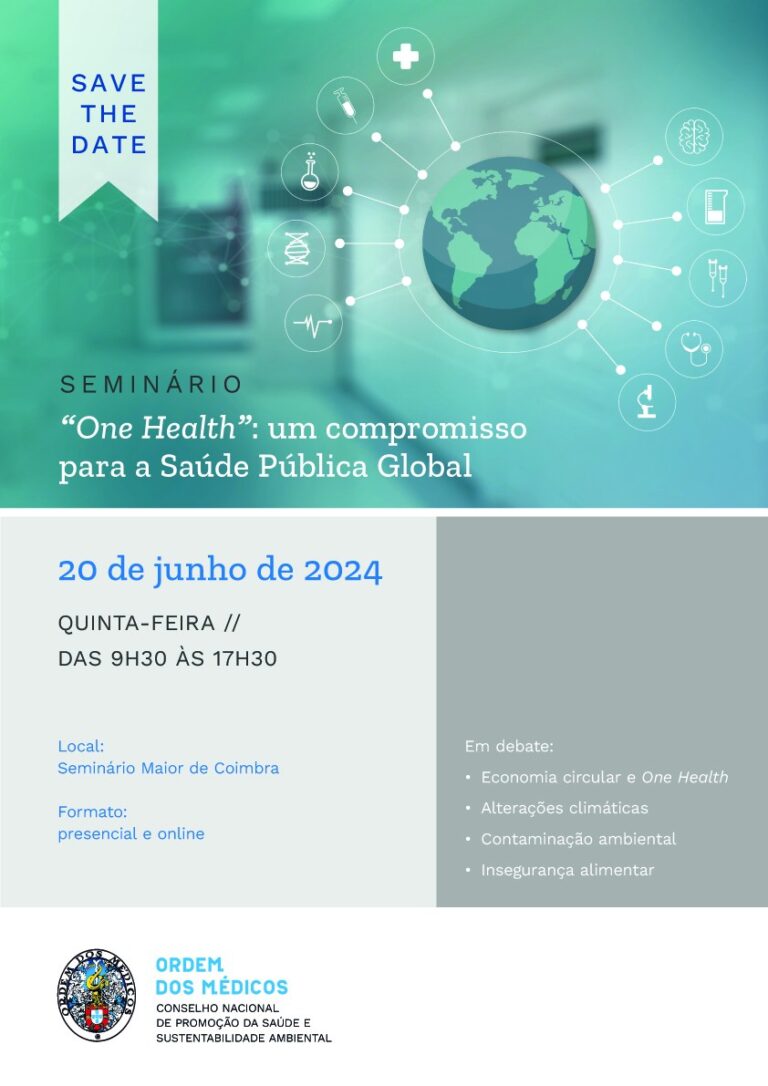 SAVE THE DATE

SEMINÁRIO

"One Health": um compromisso para a Saúde Pública Global

20 de junho de 2024

QUINTA-FEIRA //
DAS 9H30 ÀS 17H30

Local:
Seminário Maior de Coimbra

Formato:
presencial e online

Em debate:
• Economia circular e One Health
• Alterações climáticas
• Contaminação ambiental
• Insegurança alimentar

ORDEM DOS MÉDICOS

ORDEM DOS MÉDICOS
CONSELHO NACIONAL DE PROMOÇÃO DA SAÚDE E SUSTENTABILIDADE AMBIENTAL